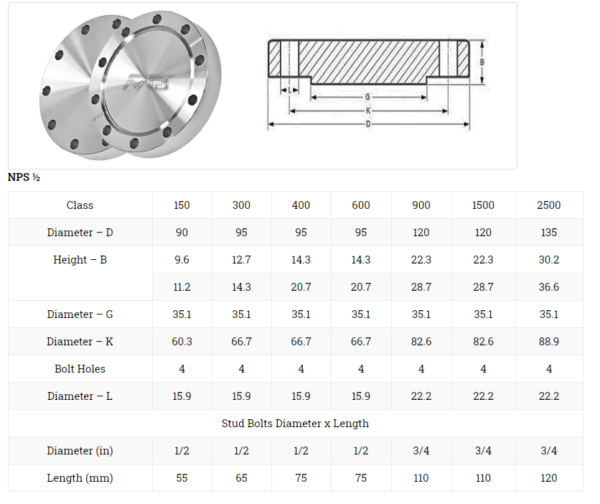 B
L
G
K
D

NPS ½

| Class | 150 | 300 | 400 | 600 | 900 | 1500 | 2500 |
|---|---|---|---|---|---|---|---|
| Diameter – D | 90 | 95 | 95 | 95 | 120 | 120 | 135 |
| Height – B | 9.6 | 12.7 | 14.3 | 14.3 | 22.3 | 22.3 | 30.2 |
| | 11.2 | 14.3 | 20.7 | 20.7 | 28.7 | 28.7 | 36.6 |
| Diameter – G | 35.1 | 35.1 | 35.1 | 35.1 | 35.1 | 35.1 | 35.1 |
| Diameter – K | 60.3 | 66.7 | 66.7 | 66.7 | 82.6 | 82.6 | 88.9 |
| Bolt Holes | 4 | 4 | 4 | 4 | 4 | 4 | 4 |
| Diameter – L | 15.9 | 15.9 | 15.9 | 15.9 | 22.2 | 22.2 | 22.2 |
| Stud Bolts Diameter x Length | | | | | | | |
| Diameter (in) | 1/2 | 1/2 | 1/2 | 1/2 | 3/4 | 3/4 | 3/4 |
| Length (mm) | 55 | 65 | 75 | 75 | 110 | 110 | 120 |